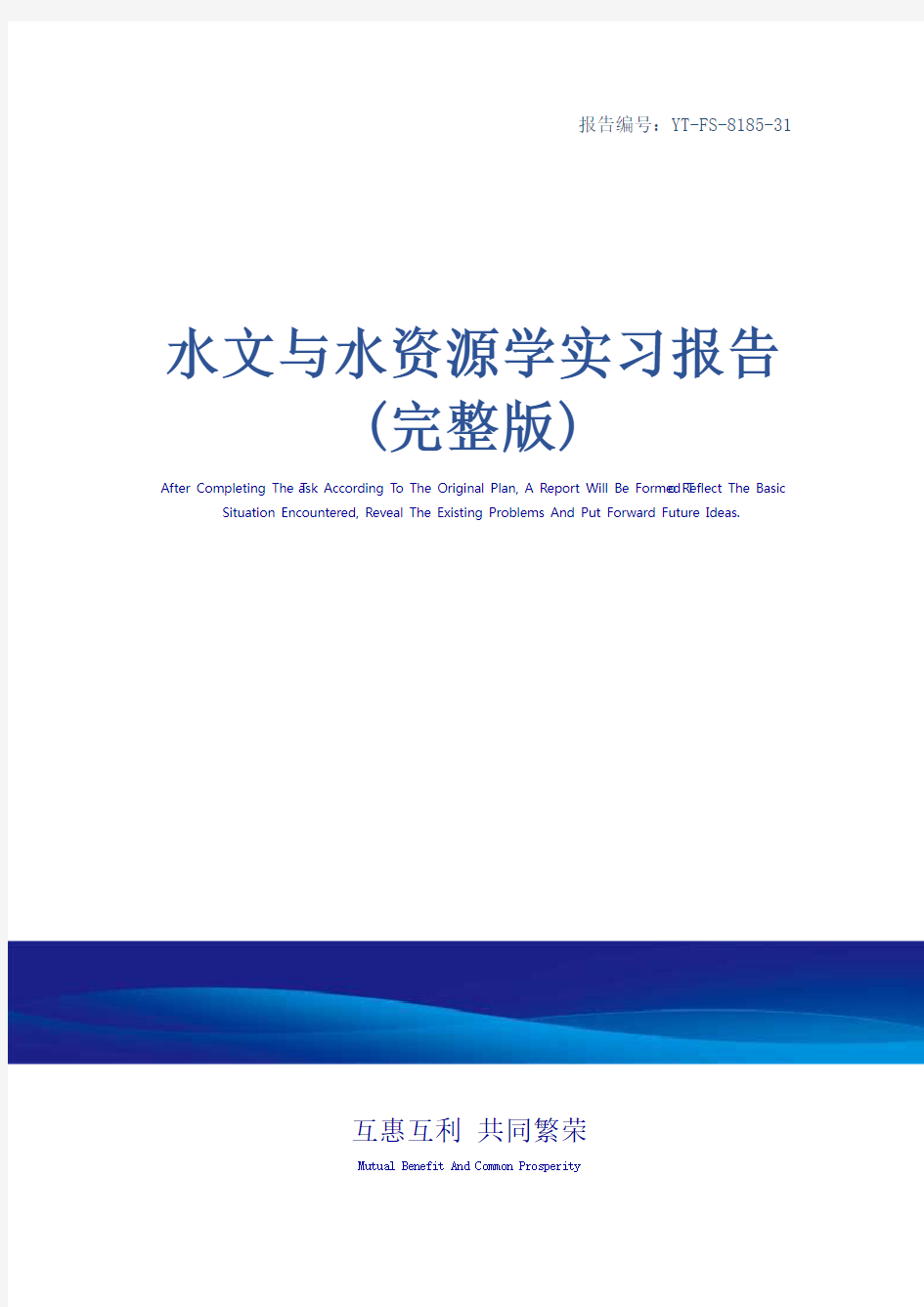 报告编号：YT-FS-8185-31

水文与水资源学实习报告（完整版）

After Completing The Task According To The Original Plan, A Report Will Be Formed To Reflect The Basic Situation Encountered, Reveal The Existing Problems And Put Forward Future Ideas.

互惠互利 共同繁荣

Mutual Benefit And Common Prosperity